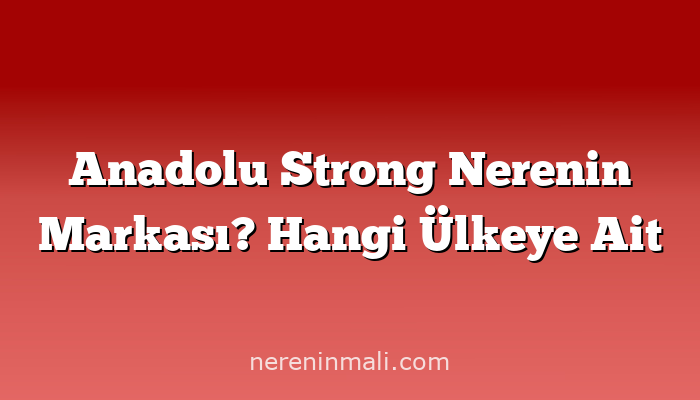 Anadolu Strong Nerenin Markası? Hangi Ülkeye Ait

nereninmali.com